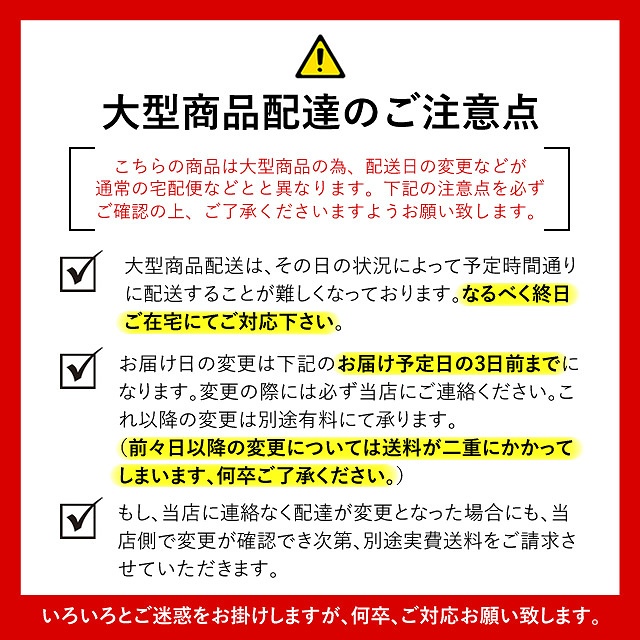 大型商品配達のご注意点

こちらの商品は大型商品の為、配送日の変更などが通常の宅配便などとと異なります。下記の注意点を必ずご確認の上、ご了承くださいますようお願い致します。

大型商品配送は、その日の状況によって予定時間通りに配送することが難しくなっております。なるべく終日ご在宅にてご対応下さい。

お届け日の変更は下記のお届け予定日の3日前までになります。変更の際には必ず当店にご連絡ください。これ以降の変更は別途有料にて承ります。
（前々日以降の変更については送料が二重にかかってしまいます、何卒ご了承ください。）

もし、当店に連絡なく配達が変更となった場合にも、当店側で変更が確認でき次第、別途実費送料をご請求させていただきます。

いろいろとご迷惑をお掛けしますが、何卒、ご対応お願い致します。